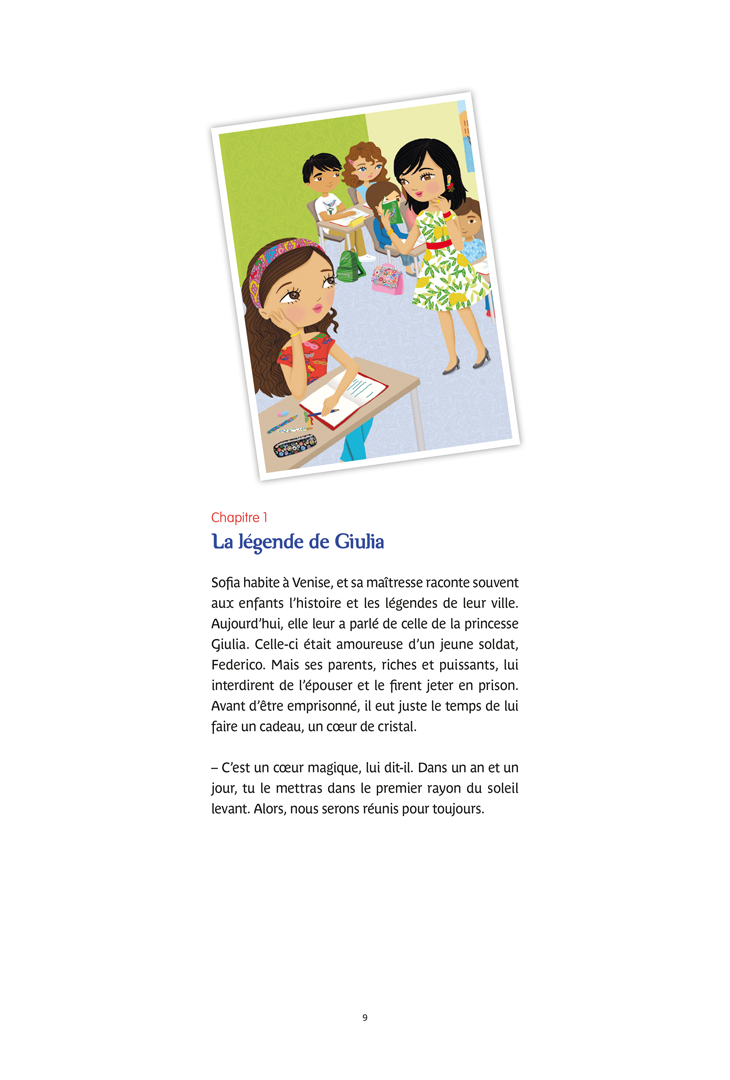 Chapitre 1
La légende de Giulia

Sofia habite à Venise, et sa maîtresse raconte souvent aux enfants l'histoire et les légendes de leur ville. Aujourd'hui, elle leur a parlé de celle de la princesse Giulia. Celle-ci était amoureuse d'un jeune soldat, Federico. Mais ses parents, riches et puissants, lui interdirent de l'épouser et le firent jeter en prison. Avant d'être emprisonné, il eut juste le temps de lui faire un cadeau, un cœur de cristal.

– C'est un cœur magique, lui dit-il. Dans un an et un jour, tu le mettras dans le premier rayon du soleil levant. Alors, nous serons réunis pour toujours.

9